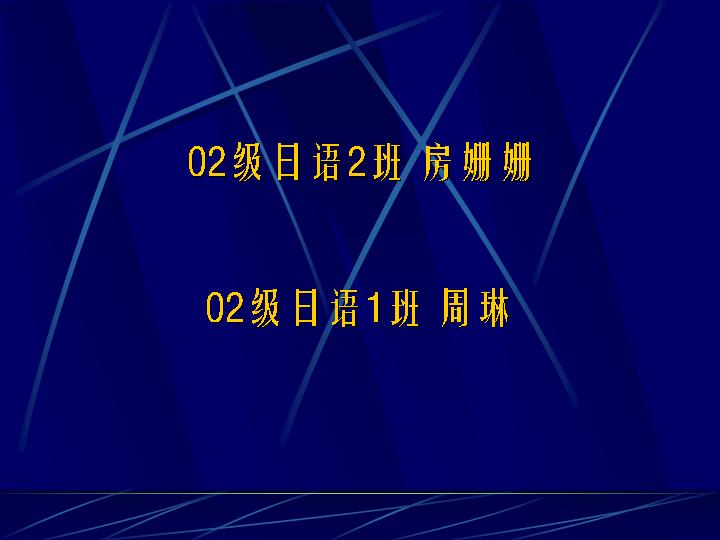 02级日语2班 房姗姗

02级日语1班 周琳